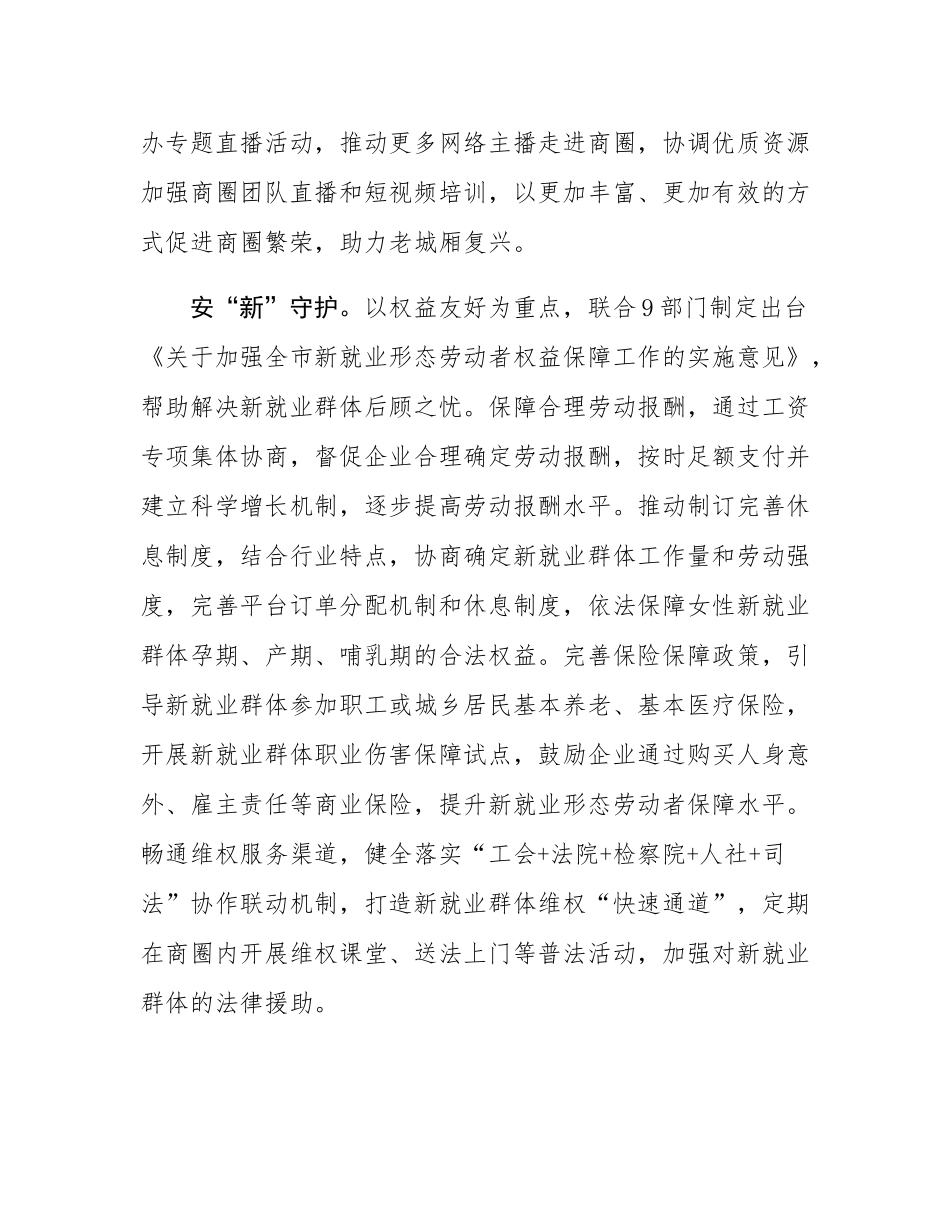 办专题直播活动，推动更多网络主播走进商圈，协调优质资源加强商圈团队直播和短视频培训，以更加丰富、更加有效的方式促进商圈繁荣，助力老城厢复兴。

安“新”守护。以权益友好为重点，联合9部门制定出台《关于加强全市新就业形态劳动者权益保障工作的实施意见》，帮助解决新就业群体后顾之忧。保障合理劳动报酬，通过工资专项集体协商，督促企业合理确定劳动报酬，按时足额支付并建立科学增长机制，逐步提高劳动报酬水平。推动制订完善休息制度，结合行业特点，协商确定新就业群体工作量和劳动强度，完善平台订单分配机制和休息制度，依法保障女性新就业群体孕期、产期、哺乳期的合法权益。完善保险保障政策，引导新就业群体参加职工或城乡居民基本养老、基本医疗保险，开展新就业群体职业伤害保障试点，鼓励企业通过购买人身意外、雇主责任等商业保险，提升新就业形态劳动者保障水平。畅通维权服务渠道，健全落实“工会+法院+检察院+人社+司法”协作联动机制，打造新就业群体维权“快速通道”，定期在商圈内开展维权课堂、送法上门等普法活动，加强对新就业群体的法律援助。